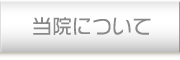 当院について